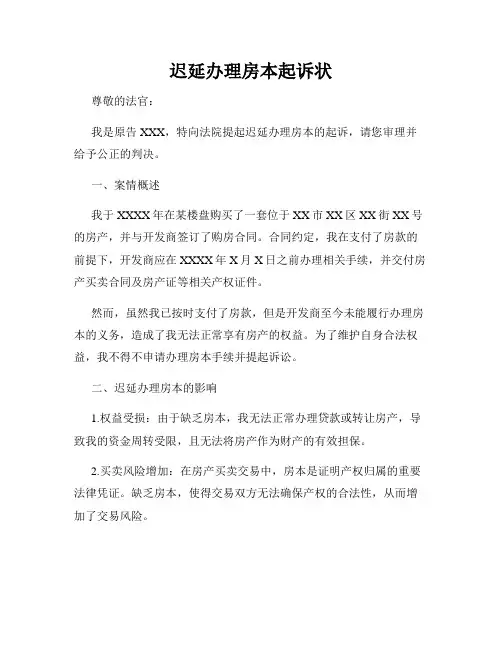 迟延办理房本起诉状

尊敬的法官：

我是原告 XXX，特向法院提起迟延办理房本的起诉，请您审理并给予公正的判决。

一、案情概述

我于 XXXX 年在某楼盘购买了一套位于 XX 市 XX 区 XX 街 XX 号的房产，并与开发商签订了购房合同。合同约定，我在支付了房款的前提下，开发商应在 XXXX 年 X 月 X 日之前办理相关手续，并交付房产买卖合同及房产证等相关产权证件。

然而，虽然我已按时支付了房款，但是开发商至今未能履行办理房本的义务，造成了我无法正常享有房产的权益。为了维护自身合法权益，我不得不申请办理房本手续并提起诉讼。

二、迟延办理房本的影响

1.权益受损：由于缺乏房本，我无法正常办理贷款或转让房产，导致我的资金周转受限，且无法将房产作为财产的有效担保。

2.买卖风险增加：在房产买卖交易中，房本是证明产权归属的重要法律凭证。缺乏房本，使得交易双方无法确保产权的合法性，从而增加了交易风险。